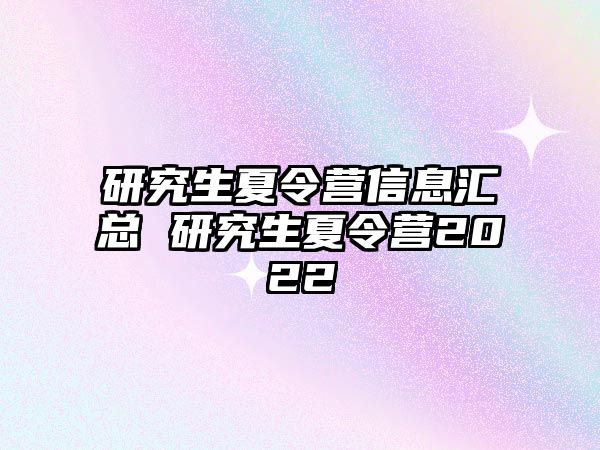 研究生夏令营信息汇总 研究生夏令营2022